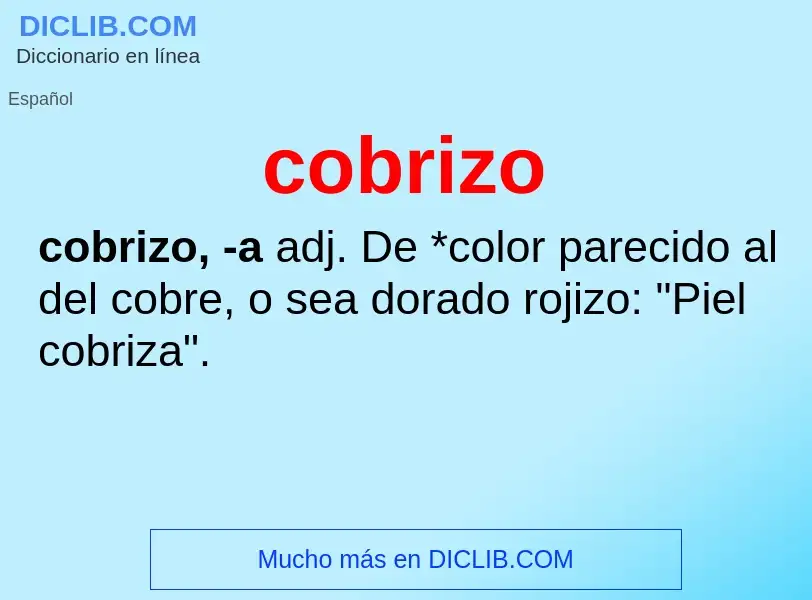 DICLIB.COM
Diccionario en línea

Español

cobrizo

cobrizo, -a adj. De *color parecido al del cobre, o sea dorado rojizo: "Piel cobriza".

Mucho más en DICLIB.COM